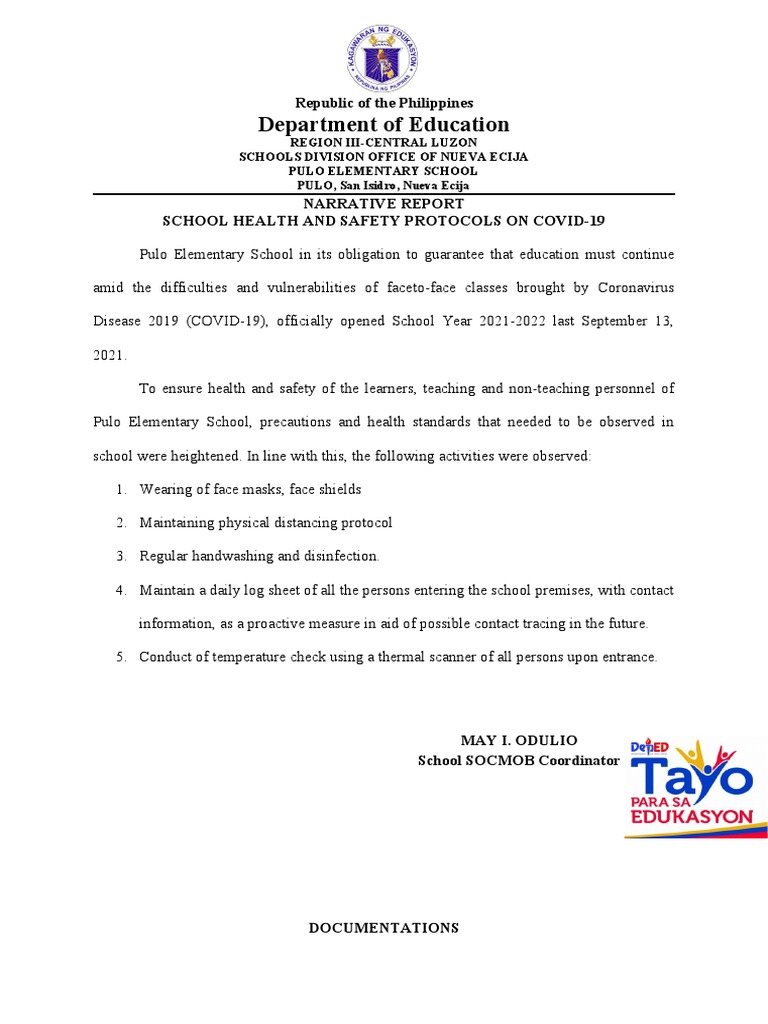 KAGAWARAN NG EDUKASYON
REPUBLIKA NG PILIPINAS

Republic of the Philippines
Department of Education
REGION III-CENTRAL LUZON
SCHOOLS DIVISION OFFICE OF NUEVA ECIJA
PULO ELEMENTARY SCHOOL
PULO, San Isidro, Nueva Ecija

NARRATIVE REPORT
SCHOOL HEALTH AND SAFETY PROTOCOLS ON COVID-19

Pulo Elementary School in its obligation to guarantee that education must continue amid the difficulties and vulnerabilities of faceto-face classes brought by Coronavirus Disease 2019 (COVID-19), officially opened School Year 2021-2022 last September 13, 2021.

To ensure health and safety of the learners, teaching and non-teaching personnel of Pulo Elementary School, precautions and health standards that needed to be observed in school were heightened. In line with this, the following activities were observed:

1. Wearing of face masks, face shields
2. Maintaining physical distancing protocol
3. Regular handwashing and disinfection.
4. Maintain a daily log sheet of all the persons entering the school premises, with contact information, as a proactive measure in aid of possible contact tracing in the future.
5. Conduct of temperature check using a thermal scanner of all persons upon entrance.

MAY I. ODULIO
School SOCMOB Coordinator

DepED Tayo PARA SA EDUKASYON

DOCUMENTATIONS